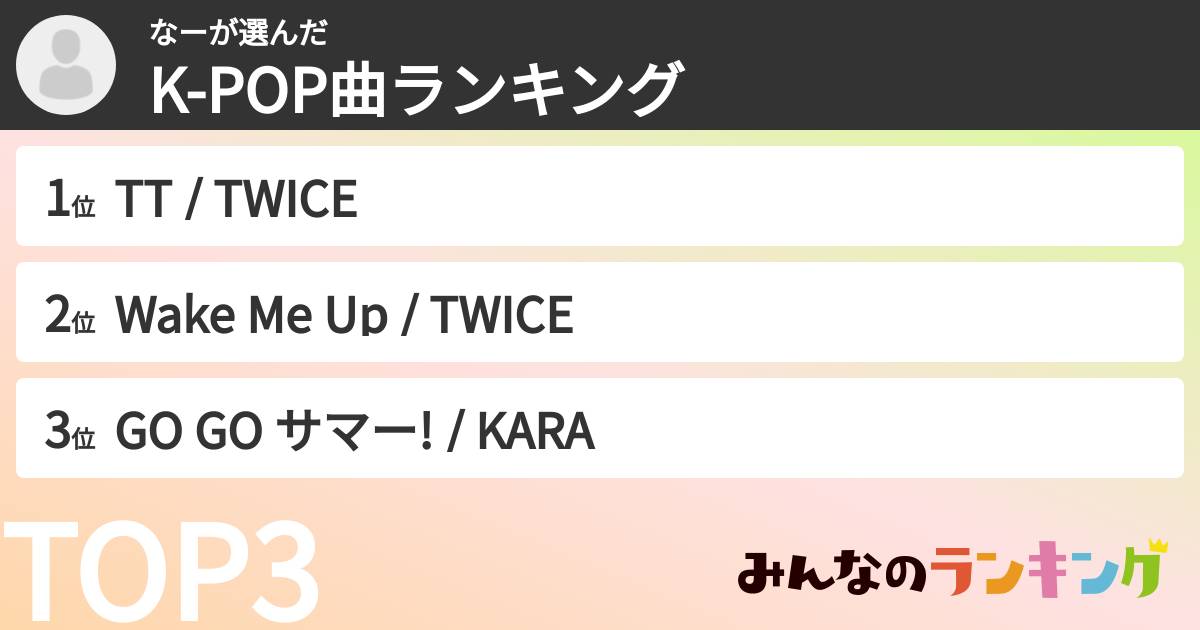 なーが選んだ
K-POP曲ランキング

1位 TT / TWICE

2位 Wake Me Up / TWICE

3位 GO GO サマー! / KARA

TOP3

みんなのランキング